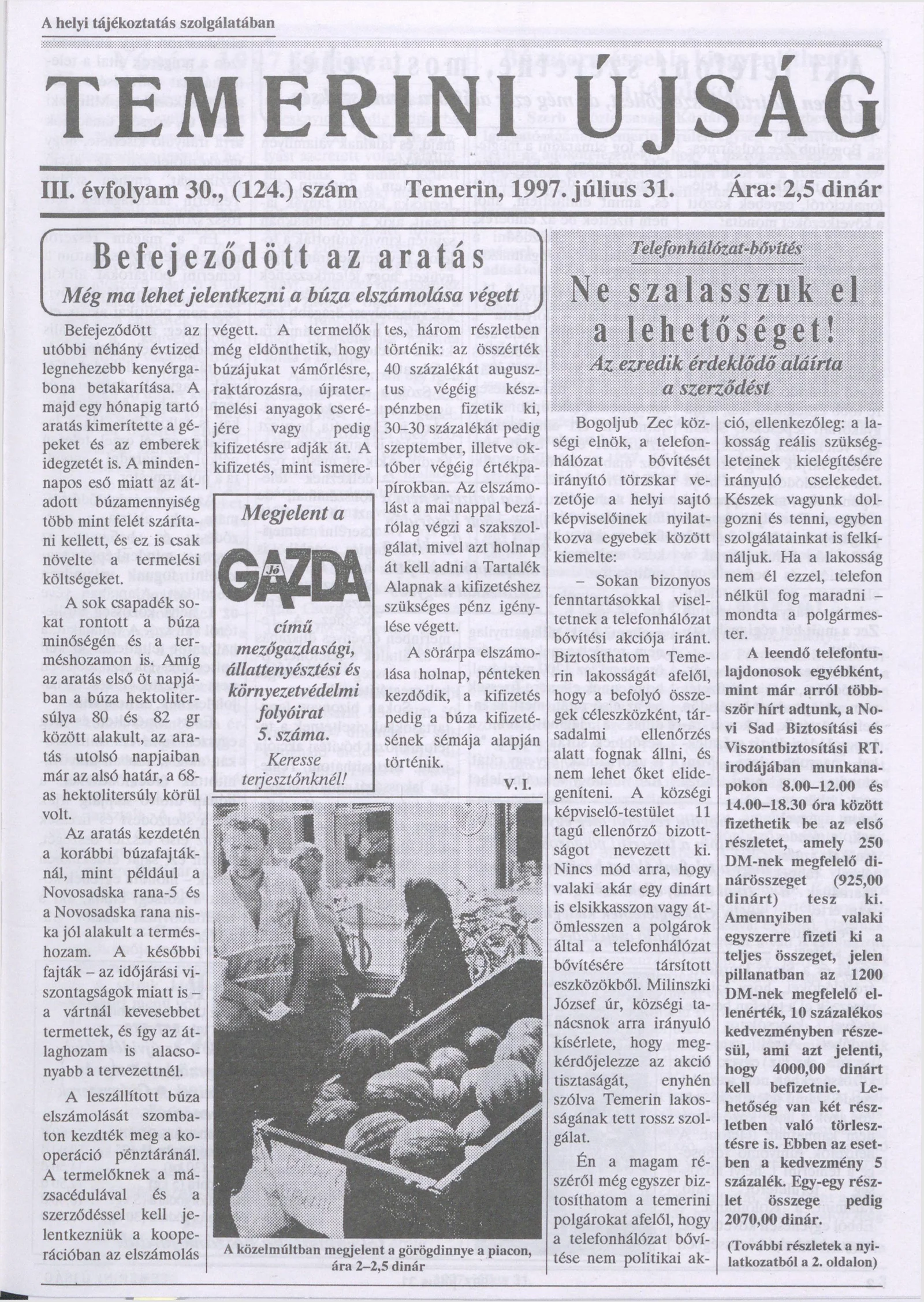 A helyi tájékoztatás szolgálatában

TEMERINI ÚJSÁG

III. évfolyam 30., (124.) szám Temerin, 1997. július 31. Ára: 2,5 dinár

Befejeződött az aratás

Még ma lehet jelentkezni a búza elszámolása végett

Befejeződött az utóbbi néhány évtized legnehezebb kenyérgabona betakarítása. A majd egy hónapig tartó aratás kimerítette a gépeket és az emberek idegzetét is. A mindennapos eső miatt az átadott búzamennyiség több mint felét szárítani kellett, és ez is csak növelte a termelési költségeket.

A sok csapadék sokat rontott a búza minőségén és a terméshozamon is. Amíg az aratás első öt napjában a búza hektolitersúlya 80 és 82 gr között alakult, az aratás utolsó napjaiban már az alsó határ, a 68-as hektolitersúly körül volt.

Az aratás kezdetén a korábbi búzafajtáknál, mint például a Novosadska rana-5 és a Novosadska rana niska jól alakult a terméshozam. A későbbi fajták – az időjárási viszontagságok miatt is – a vártnál kevesebbet termettek, és így az átlaghozam is alacsonyabb a tervezettnél.

A leszállított búza elszámolását szombaton kezdték meg a kooperáció pénztáránál. A termelőknek a mázsacédulával és a szerződéssel kell jelentkezniük a kooperációban az elszámolás végett. A termelők még eldönthetik, hogy búzájukat vámőrlésre, raktározásra, újratermelési anyagok cseréjére vagy pedig kifizetésre adják át. A kifizetés, mint ismeretes, három részletben történik: az összérték 40 százalékát augusztus végéig készpénzben fizetik ki, 30–30 százalékát pedig szeptember, illetve október végéig értékpapírokban. Az elszámolást a mai nappal bezárólag végzi a szakszolgálat, mivel azt holnap át kell adni a Tartalék Alapnak a kifizetéshez szükséges pénz igénylése végett.

A sörárpa elszámolása holnap, pénteken kezdődik, a kifizetés pedig a búza kifizetésének sémája alapján történik.

V. I.

Megjelent a

Jó GAZDA

című mezőgazdasági, állattenyésztési és környezetvédelmi folyóirat 5. száma.

Keresse terjesztőnknél!

A közelmúltban megjelent a görögdinnye a piacon, ára 2–2,5 dinár

Telefonhálózat-bővítés

Ne szalasszuk el a lehetőséget!

Az ezredik érdeklődő aláírta a szerződést

Bogoljub Zec községi elnök, a telefonhálózat bővítését irányító törzskar vezetője a helyi sajtó képviselőinek nyilatkozva egyebek között kiemelte:

– Sokan bizonyos fenntartásokkal viseltetnek a telefonhálózat bővítési akciója iránt. Biztosíthatom Temerin lakosságát afelől, hogy a befolyó összegek céleszközként, társadalmi ellenőrzés alatt fognak állni, és nem lehet őket elidegeníteni. A községi képviselő-testület 11 tagú ellenőrző bizottságot nevezett ki. Nincs mód arra, hogy valaki akár egy dinárt is elsikkasszon vagy átömlesszen a polgárok által a telefonhálózat bővítésére társított eszközökből. Milinszki József úr, községi tanácsnok arra irányuló kísérlete, hogy megkérdőjelezze az akció tisztaságát, enyhén szólva Temerin lakosságának tett rossz szolgálat.

Én a magam részéről még egyszer biztosíthatom a temerini polgárokat afelől, hogy a telefonhálózat bővítése nem politikai akció, ellenkezőleg: a lakosság reális szükségleteinek kielégítésére irányuló cselekedet. Készek vagyunk dolgozni és tenni, egyben szolgálatainkat is felkínáljuk. Ha a lakosság nem él ezzel, telefon nélkül fog maradni – mondta a polgármester.

A leendő telefontulajdonosok egyébként, mint már arról többször hírt adtunk, a Novi Sad Biztosítási és Viszontbiztosítási RT. irodájában munkanapokon 8.00–12.00 és 14.00–18.30 óra között fizethetik be az első részletet, amely 250 DM-nek megfelelő dinárösszeget (925,00 dinárt) tesz ki. Amennyiben valaki egyszerre fizeti ki a teljes összeget, jelen pillanatban az 1200 DM-nek megfelelő ellenérték, 10 százalékos kedvezményben részesül, ami azt jelenti, hogy 4000,00 dinárt kell befizetnie. Lehetőség van két részletben való törlesztésre is. Ebben az esetben a kedvezmény 5 százalék. Egy-egy részlet összege pedig 2070,00 dinár.

(További részletek a nyilatkozatból a 2. oldalon)